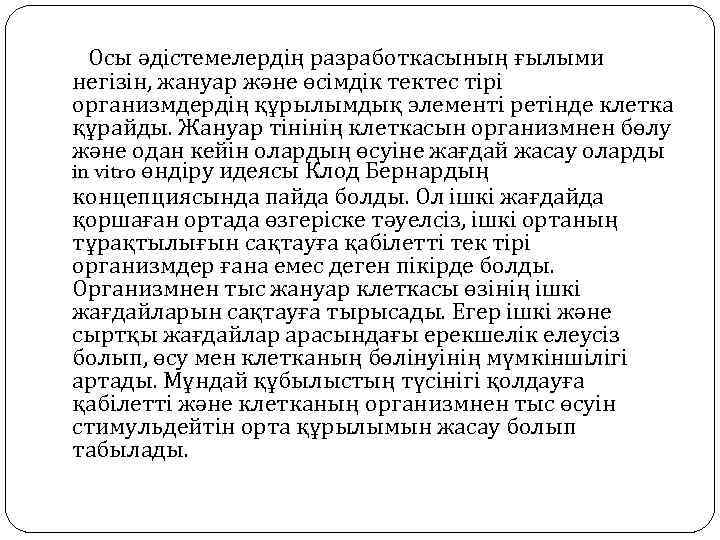 Осы әдістемелердің разработкасының ғылыми негізін, жануар және өсімдік тектес тірі организмдердің құрылымдық элементі ретінде клетка құрайды. Жануар тінінің клеткасын организмнен бөлу және одан кейін олардың өсуіне жағдай жасау оларды in vitro өндіру идеясы Клод Бернардың концепциясында пайда болды. Ол ішкі жағдайда қоршаған ортада өзгеріске тәуелсіз, ішкі ортаның тұрақтылығын сақтауға қабілетті тек тірі организмдер ғана емес деген пікірде болды. Организмнен тыс жануар клеткасы өзінің ішкі жағдайларын сақтауға тырысады. Егер ішкі және сыртқы жағдайлар арасындағы ерекшелік елеусіз болып, өсу мен клетканың бөлінуінің мүмкіншілігі артады. Мұндай құбылыстың түсінігі қолдауға қабілетті және клетканың организмнен тыс өсуін стимульдейтін орта құрылымын жасау болып табылады.